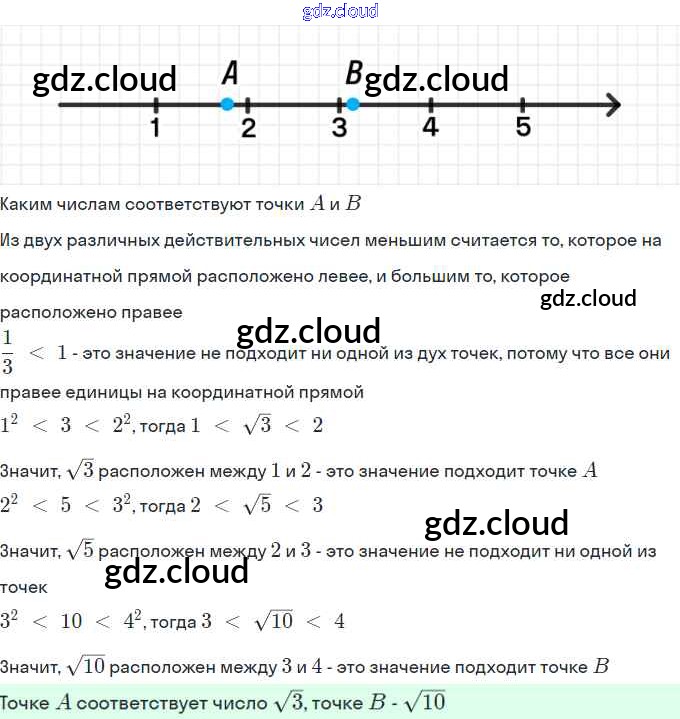 gdz.cloud

gdz.cloud A B gdz.cloud

1 2 3 4 5

Каким числам соответствуют точки $A$ и $B$

Из двух различных действительных чисел меньшим считается то, которое на координатной прямой расположено левее, и большим то, которое расположено правее

gdz.cloud

gdz.cloud

$\frac{1}{3} < 1$ - это значение не подходит ни одной из дух точек, потому что все они правее единицы на координатной прямой

$1^2 < 3 < 2^2$, тогда $1 < \sqrt{3} < 2$

Значит, $\sqrt{3}$ расположен между $1$ и $2$ - это значение подходит точке $A$

$2^2 < 5 < 3^2$, тогда $2 < \sqrt{5} < 3$

gdz.cloud

Значит, $\sqrt{5}$ расположен между $2$ и $3$ - это значение не подходит ни одной из точек

gdz.cloud

$3^2 < 10 < 4^2$, тогда $3 < \sqrt{10} < 4$

Значит, $\sqrt{10}$ расположен между $3$ и $4$ - это значение подходит точке $B$

Точке $A$ соответствует число $\sqrt{3}$, точке $B$ - $\sqrt{10}$